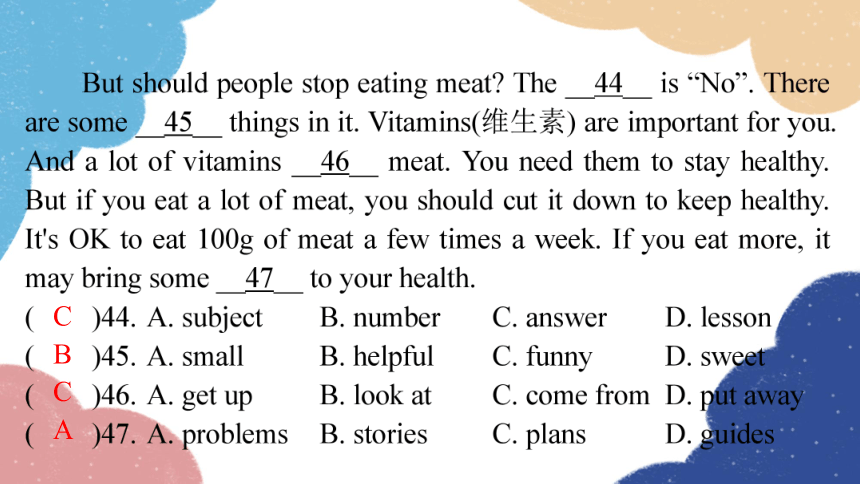 But should people stop eating meat? The __44__ is “No”. There are some __45__ things in it. Vitamins(维生素) are important for you. And a lot of vitamins __46__ meat. You need them to stay healthy. But if you eat a lot of meat, you should cut it down to keep healthy. It's OK to eat 100g of meat a few times a week. If you eat more, it may bring some __47__ to your health.

( C )44. A. subject B. number C. answer D. lesson
( B )45. A. small B. helpful C. funny D. sweet
( C )46. A. get up B. look at C. come from D. put away
( A )47. A. problems B. stories C. plans D. guides